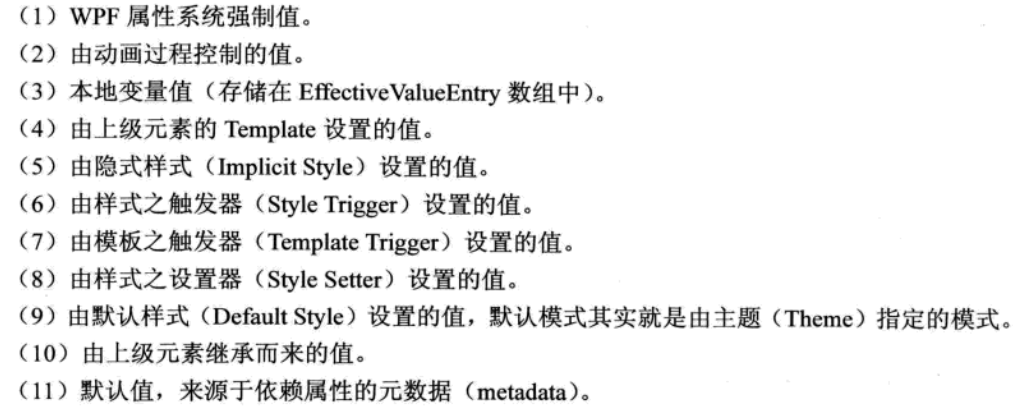 （1）WPF 属性系统强制值。
（2）由动画过程控制的值。
（3）本地变量值（存储在 EffectiveValueEntry 数组中）。
（4）由上级元素的 Template 设置的值。
（5）由隐式样式（Implicit Style）设置的值。
（6）由样式之触发器（Style Trigger）设置的值。
（7）由模板之触发器（Template Trigger）设置的值。
（8）由样式之设置器（Style Setter）设置的值。
（9）由默认样式（Default Style）设置的值，默认模式其实就是由主题（Theme）指定的模式。
（10）由上级元素继承而来的值。
（11）默认值，来源于依赖属性的元数据（metadata）。